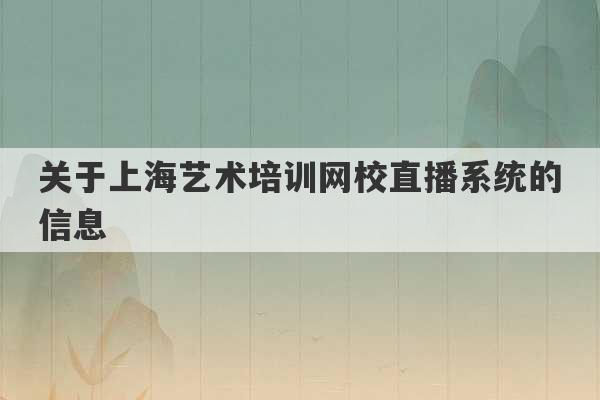 关于上海艺术培训网校直播系统的信息